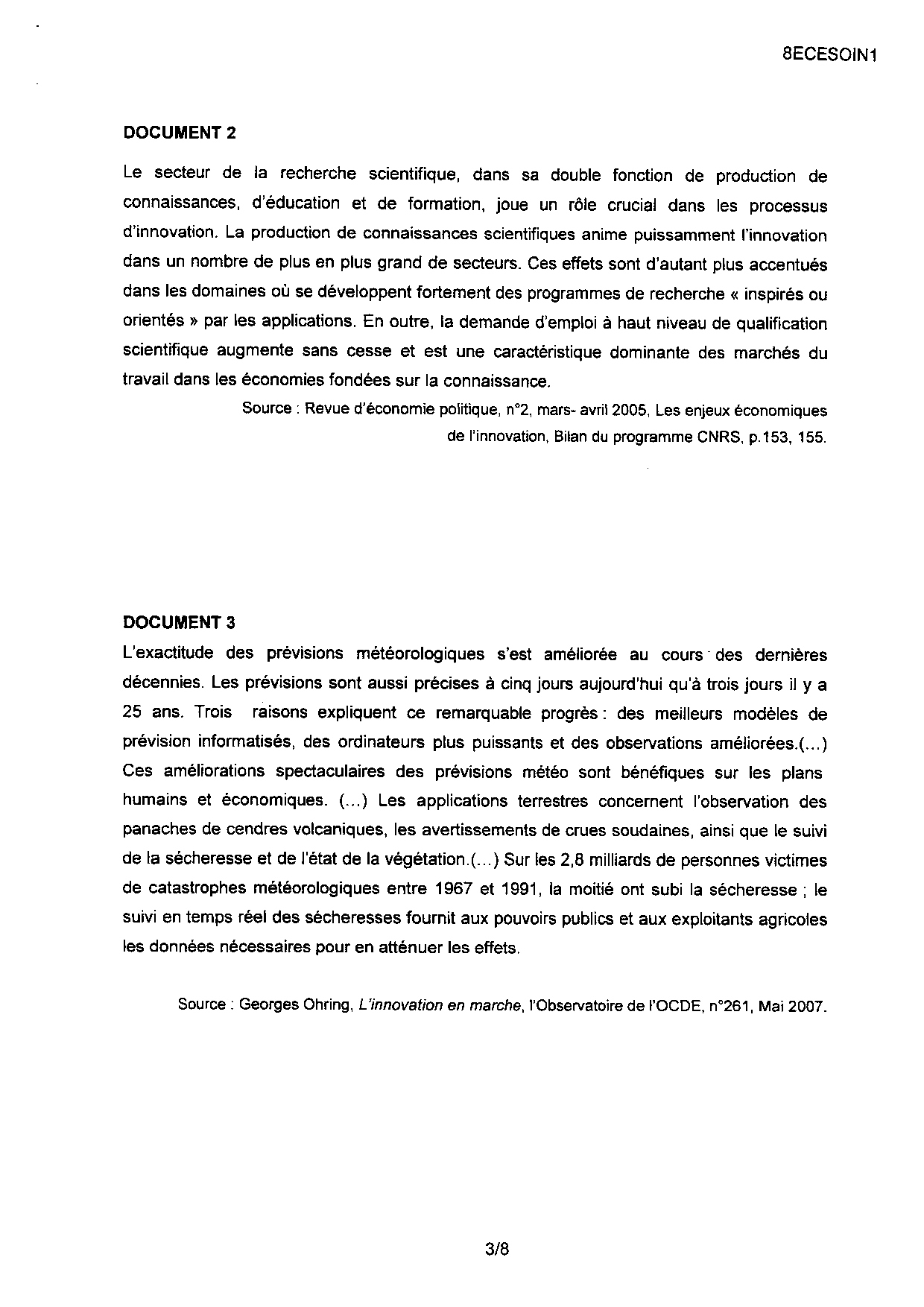 8ECESOIN1

DOCUMENT 2

Le secteur de la recherche scientifique, dans sa double fonction de production de connaissances, d'éducation et de formation, joue un rôle crucial dans les processus d'innovation. La production de connaissances scientifiques anime puissamment l'innovation dans un nombre de plus en plus grand de secteurs. Ces effets sont d'autant plus accentués dans les domaines où se développent fortement des programmes de recherche « inspirés ou orientés » par les applications. En outre, la demande d'emploi à haut niveau de qualification scientifique augmente sans cesse et est une caractéristique dominante des marchés du travail dans les économies fondées sur la connaissance.

Source : Revue d'économie politique, n°2, mars- avril 2005, Les enjeux économiques de l'innovation, Bilan du programme CNRS, p.153, 155.

DOCUMENT 3

L'exactitude des prévisions météorologiques s'est améliorée au cours des dernières décennies. Les prévisions sont aussi précises à cinq jours aujourd'hui qu'à trois jours il y a 25 ans. Trois raisons expliquent ce remarquable progrès : des meilleurs modèles de prévision informatisés, des ordinateurs plus puissants et des observations améliorées.(...) Ces améliorations spectaculaires des prévisions météo sont bénéfiques sur les plans humains et économiques. (...) Les applications terrestres concernent l'observation des panaches de cendres volcaniques, les avertissements de crues soudaines, ainsi que le suivi de la sécheresse et de l'état de la végétation.(...) Sur les 2,8 milliards de personnes victimes de catastrophes météorologiques entre 1967 et 1991, la moitié ont subi la sécheresse ; le suivi en temps réel des sécheresses fournit aux pouvoirs publics et aux exploitants agricoles les données nécessaires pour en atténuer les effets.

Source : Georges Ohring, L'innovation en marche, l'Observatoire de l'OCDE, n°261, Mai 2007.

3/8